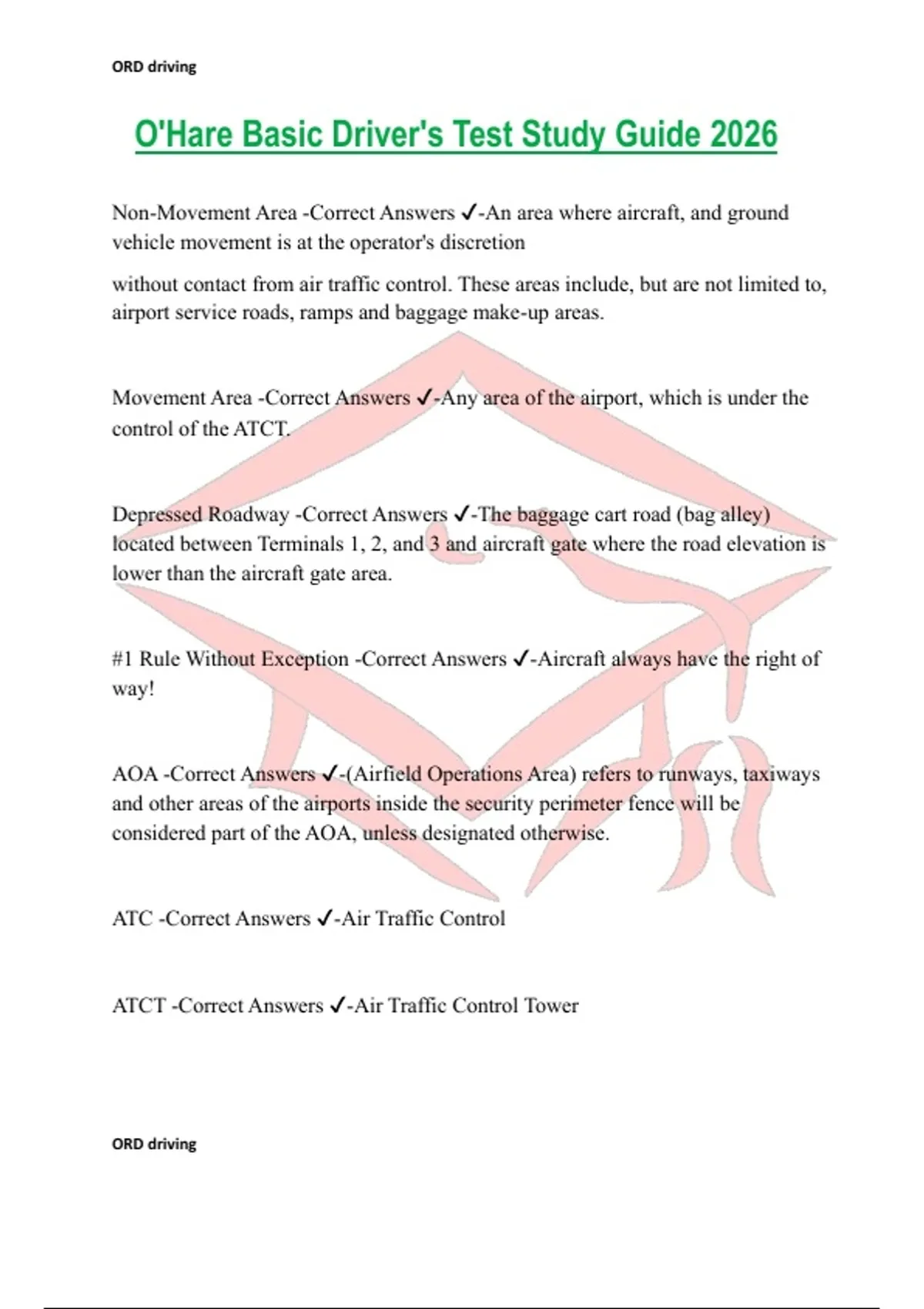 ORD driving

O'Hare Basic Driver's Test Study Guide 2026

Non-Movement Area -Correct Answers ✓-An area where aircraft, and ground vehicle movement is at the operator's discretion

without contact from air traffic control. These areas include, but are not limited to, airport service roads, ramps and baggage make-up areas.

Movement Area -Correct Answers ✓-Any area of the airport, which is under the control of the ATCT.

Depressed Roadway -Correct Answers ✓-The baggage cart road (bag alley) located between Terminals 1, 2, and 3 and aircraft gate where the road elevation is lower than the aircraft gate area.

#1 Rule Without Exception -Correct Answers ✓-Aircraft always have the right of way!

AOA -Correct Answers ✓-(Airfield Operations Area) refers to runways, taxiways and other areas of the airports inside the security perimeter fence will be considered part of the AOA, unless designated otherwise.

ATC -Correct Answers ✓-Air Traffic Control

ATCT -Correct Answers ✓-Air Traffic Control Tower

ORD driving